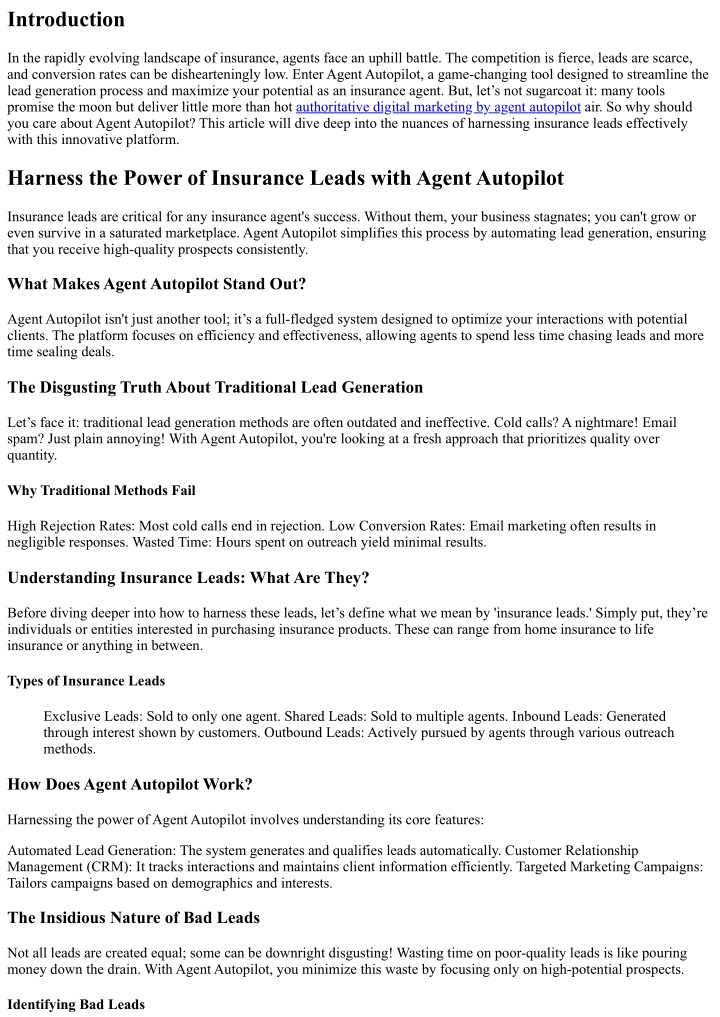 Introduction

In the rapidly evolving landscape of insurance, agents face an uphill battle. The competition is fierce, leads are scarce, and conversion rates can be dishearteningly low. Enter Agent Autopilot, a game-changing tool designed to streamline the lead generation process and maximize your potential as an insurance agent. But, let's not sugarcoat it: many tools promise the moon but deliver little more than hot authoritative digital marketing by agent autopilot air. So why should you care about Agent Autopilot? This article will dive deep into the nuances of harnessing insurance leads effectively with this innovative platform.

Harness the Power of Insurance Leads with Agent Autopilot

Insurance leads are critical for any insurance agent's success. Without them, your business stagnates; you can't grow or even survive in a saturated marketplace. Agent Autopilot simplifies this process by automating lead generation, ensuring that you receive high-quality prospects consistently.

What Makes Agent Autopilot Stand Out?

Agent Autopilot isn't just another tool; it's a full-fledged system designed to optimize your interactions with potential clients. The platform focuses on efficiency and effectiveness, allowing agents to spend less time chasing leads and more time sealing deals.

The Disgusting Truth About Traditional Lead Generation

Let's face it: traditional lead generation methods are often outdated and ineffective. Cold calls? A nightmare! Email spam? Just plain annoying! With Agent Autopilot, you're looking at a fresh approach that prioritizes quality over quantity.

Why Traditional Methods Fail

High Rejection Rates: Most cold calls end in rejection. Low Conversion Rates: Email marketing often results in negligible responses. Wasted Time: Hours spent on outreach yield minimal results.

Understanding Insurance Leads: What Are They?

Before diving deeper into how to harness these leads, let's define what we mean by 'insurance leads.' Simply put, they're individuals or entities interested in purchasing insurance products. These can range from home insurance to life insurance or anything in between.

Types of Insurance Leads

Exclusive Leads: Sold to only one agent. Shared Leads: Sold to multiple agents. Inbound Leads: Generated through interest shown by customers. Outbound Leads: Actively pursued by agents through various outreach methods.

How Does Agent Autopilot Work?

Harnessing the power of Agent Autopilot involves understanding its core features:

Automated Lead Generation: The system generates and qualifies leads automatically. Customer Relationship Management (CRM): It tracks interactions and maintains client information efficiently. Targeted Marketing Campaigns: Tailors campaigns based on demographics and interests.

The Insidious Nature of Bad Leads

Not all leads are created equal; some can be downright disgusting! Wasting time on poor-quality leads is like pouring money down the drain. With Agent Autopilot, you minimize this waste by focusing only on high-potential prospects.

Identifying Bad Leads